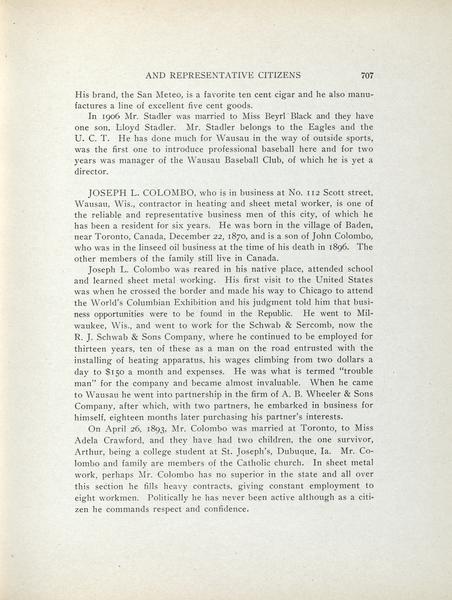 AND REPRESENTATIVE CITIZENS 707

His brand, the San Meteo, is a favorite ten cent cigar and he also manufactures a line of excellent five cent goods.

In 1906 Mr. Stadler was married to Miss Beyrl Black and they have one son, Lloyd Stadler. Mr. Stadler belongs to the Eagles and the U. C. T. He has done much for Wausau in the way of outside sports, was the first one to introduce professional baseball here and for two years was manager of the Wausau Baseball Club, of which he is yet a director.

JOSEPH L. COLOMBO, who is in business at No. 112 Scott street, Wausau, Wis., contractor in heating and sheet metal worker, is one of the reliable and representative business men of this city, of which he has been a resident for six years. He was born in the village of Baden, near Toronto, Canada, December 22, 1870, and is a son of John Colombo, who was in the linseed oil business at the time of his death in 1896. The other members of the family still live in Canada.

Joseph L. Colombo was reared in his native place, attended school and learned sheet metal working. His first visit to the United States was when he crossed the border and made his way to Chicago to attend the World's Columbian Exhibition and his judgment told him that business opportunities were to be found in the Republic. He went to Milwaukee, Wis., and went to work for the Schwab & Sercomb, now the R. J. Schwab & Sons Company, where he continued to be employed for thirteen years, ten of these as a man on the road entrusted with the installing of heating apparatus, his wages climbing from two dollars a day to $150 a month and expenses. He was what is termed "trouble man" for the company and became almost invaluable. When he came to Wausau he went into partnership in the firm of A. B. Wheeler & Sons Company, after which, with two partners, he embarked in business for himself, eighteen months later purchasing his partner's interests.

On April 26, 1893, Mr. Colombo was married at Toronto, to Miss Adela Crawford, and they have had two children, the one survivor, Arthur, being a college student at St. Joseph's, Dubuque, Ia. Mr. Colombo and family are members of the Catholic church. In sheet metal work, perhaps Mr. Colombo has no superior in the state and all over this section he fills heavy contracts, giving constant employment to eight workmen. Politically he has never been active although as a citizen he commands respect and confidence.